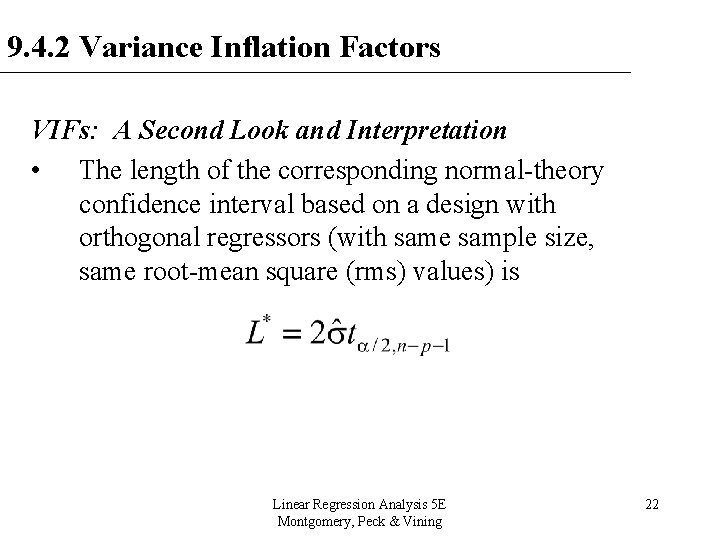 9.4.2 Variance Inflation Factors

VIFs: A Second Look and Interpretation

• The length of the corresponding normal-theory confidence interval based on a design with orthogonal regressors (with same sample size, same root-mean square (rms) values) is

$L^* = 2\hat{\sigma}t_{\alpha/2,n-p-1}$

Linear Regression Analysis 5E
Montgomery, Peck & Vining

22